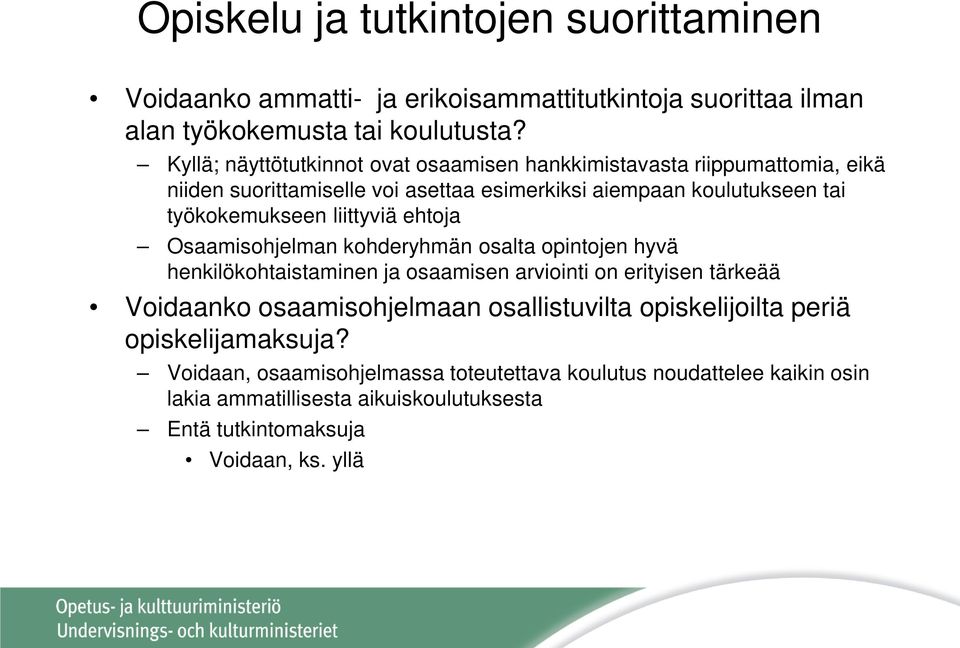 Opiskelu ja tutkintojen suorittaminen

• Voidaanko ammatti- ja erikoisammattitutkintoja suorittaa ilman alan työkokemusta tai koulutusta?
– Kyllä; näyttötutkinnot ovat osaamisen hankkimistavasta riippumattomia, eikä niiden suorittamiselle voi asettaa esimerkiksi aiempaan koulutukseen tai työkokemukseen liittyviä ehtoja
– Osaamisohjelman kohderyhmän osalta opintojen hyvä henkilökohtaistaminen ja osaamisen arviointi on erityisen tärkeää
• Voidaanko osaamisohjelmaan osallistuvilta opiskelijoilta periä opiskelijamaksuja?
– Voidaan, osaamisohjelmassa toteutettava koulutus noudattelee kaikin osin lakia ammatillisesta aikuiskoulutuksesta
– Entä tutkintomaksuja
• Voidaan, ks. yllä

Opetus- ja kulttuuriministeriö
Undervisnings- och kulturministeriet